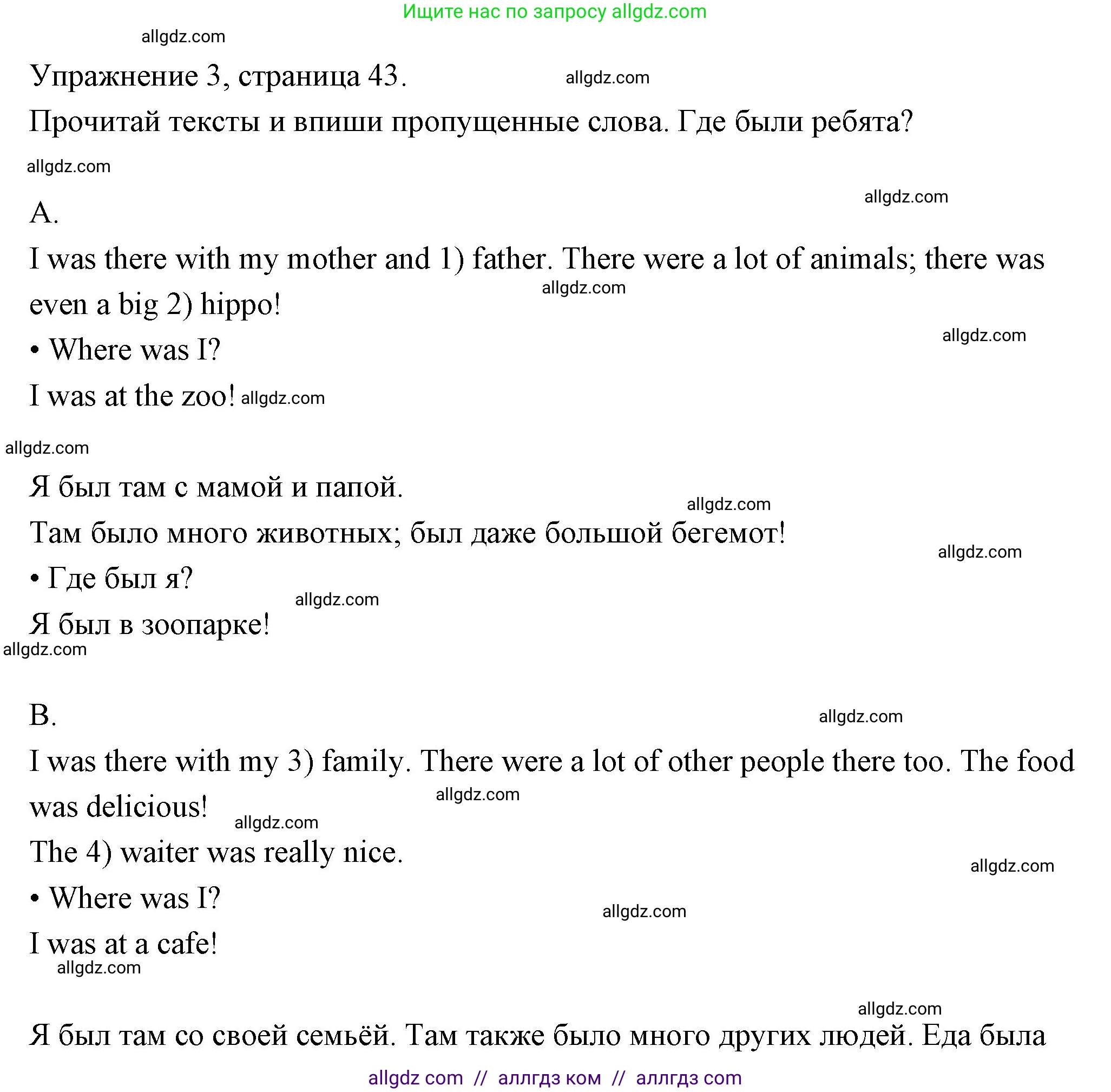 Ищите нас по запросу allgdz.com

allgdz.com

Упражнение 3, страница 43. allgdz.com

Прочитай тексты и впиши пропущенные слова. Где были ребята?

allgdz.com

allgdz.com

A.

I was there with my mother and 1) father. There were a lot of animals; there was even a big 2) hippo! allgdz.com

allgdz.com

• Where was I?

I was at the zoo! allgdz.com

allgdz.com

Я был там с мамой и папой.

allgdz.com

Там было много животных; был даже большой бегемот!

allgdz.com

• Где был я?

allgdz.com

Я был в зоопарке!

allgdz.com

B.

allgdz.com

I was there with my 3) family. There were a lot of other people there too. The food was delicious! allgdz.com

allgdz.com

The 4) waiter was really nice.

allgdz.com

• Where was I?

allgdz.com

I was at a cafe!

allgdz.com

allgdz.com

Я был там со своей семьёй. Там также было много других людей. Еда была

allgdz com // аллгдз ком // аллгдз com